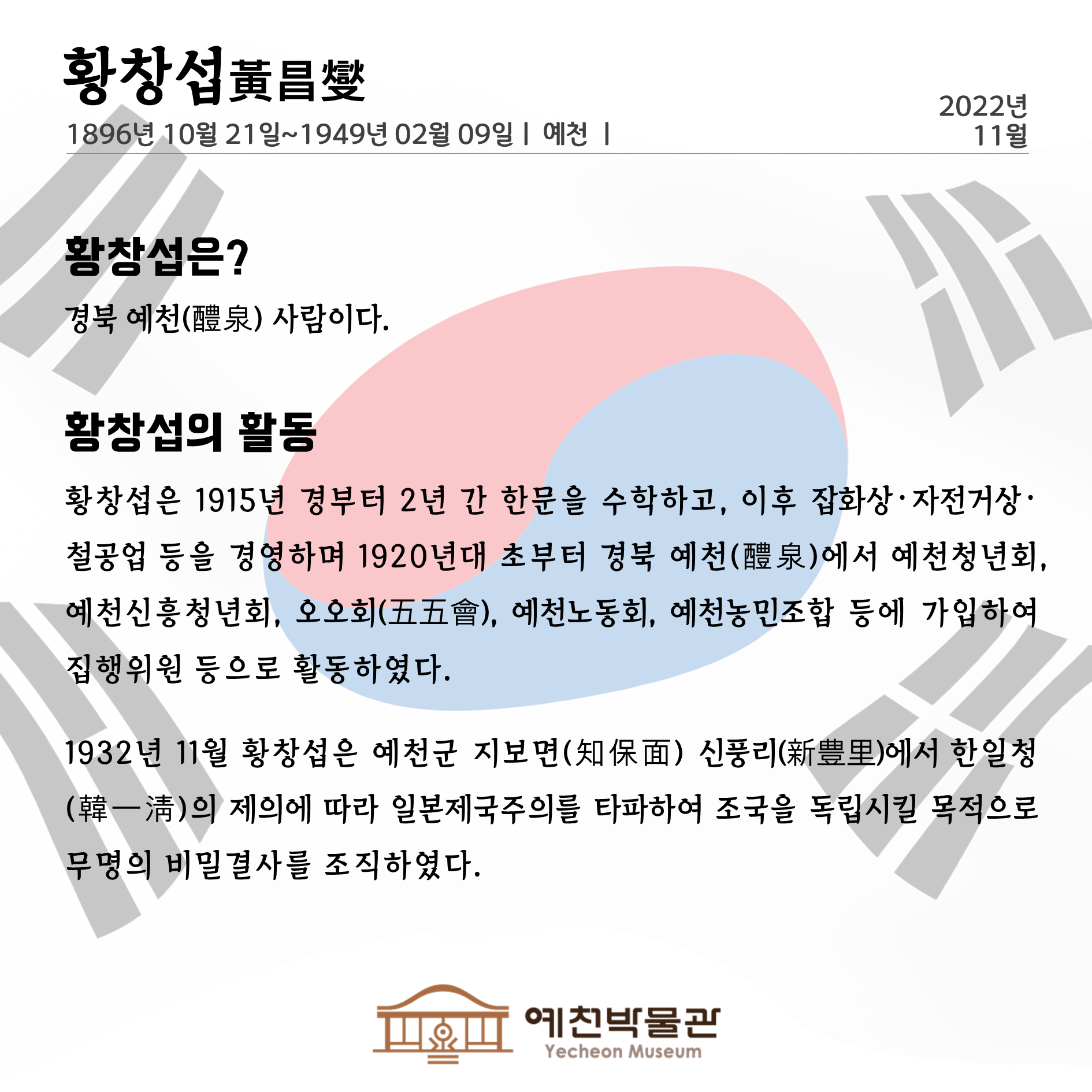 황창섭黃昌燮

1896년 10월 21일~1949년 02월 09일 | 예천 |

2022년
11월

황창섭은?

경북 예천(醴泉) 사람이다.

황창섭의 활동

황창섭은 1915년 경부터 2년 간 한문을 수학하고, 이후 잡화상·자전거상·철공업 등을 경영하며 1920년대 초부터 경북 예천(醴泉)에서 예천청년회, 예천신흥청년회, 오오회(五五會), 예천노동회, 예천농민조합 등에 가입하여 집행위원 등으로 활동하였다.

1932년 11월 황창섭은 예천군 지보면(知保面) 신풍리(新豊里)에서 한일청(韓一淸)의 제의에 따라 일본제국주의를 타파하여 조국을 독립시킬 목적으로 무명의 비밀결사를 조직하였다.

예천박물관
Yecheon Museum